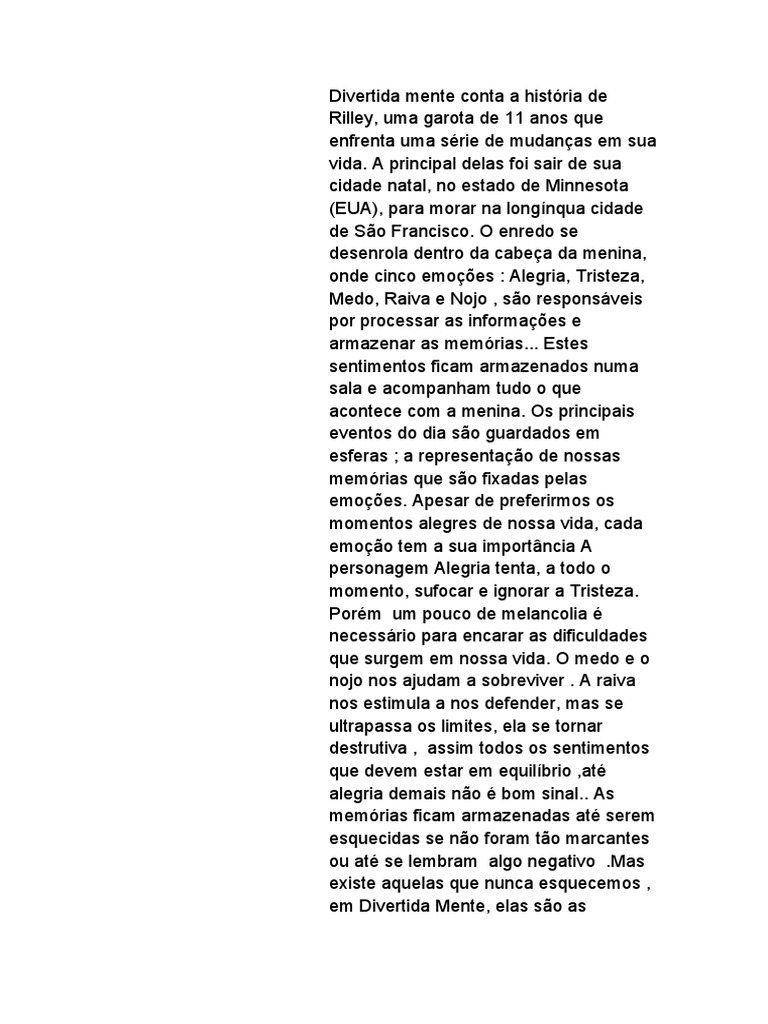 Divertida mente conta a história de Rilley, uma garota de 11 anos que enfrenta uma série de mudanças em sua vida. A principal delas foi sair de sua cidade natal, no estado de Minnesota (EUA), para morar na longínqua cidade de São Francisco. O enredo se desenrola dentro da cabeça da menina, onde cinco emoções : Alegria, Tristeza, Medo, Raiva e Nojo , são responsáveis por processar as informações e armazenar as memórias... Estes sentimentos ficam armazenados numa sala e acompanham tudo o que acontece com a menina. Os principais eventos do dia são guardados em esferas ; a representação de nossas memórias que são fixadas pelas emoções. Apesar de preferirmos os momentos alegres de nossa vida, cada emoção tem a sua importância A personagem Alegria tenta, a todo o momento, sufocar e ignorar a Tristeza. Porém um pouco de melancolia é necessário para encarar as dificuldades que surgem em nossa vida. O medo e o nojo nos ajudam a sobreviver . A raiva nos estimula a nos defender, mas se ultrapassa os limites, ela se tornar destrutiva , assim todos os sentimentos que devem estar em equilíbrio ,até alegria demais não é bom sinal.. As memórias ficam armazenadas até serem esquecidas se não foram tão marcantes ou até se lembram algo negativo .Mas existe aquelas que nunca esquecemos , em Divertida Mente, elas são as